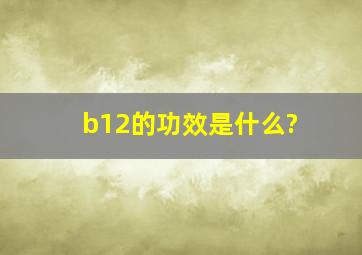 b12的功效是什么?